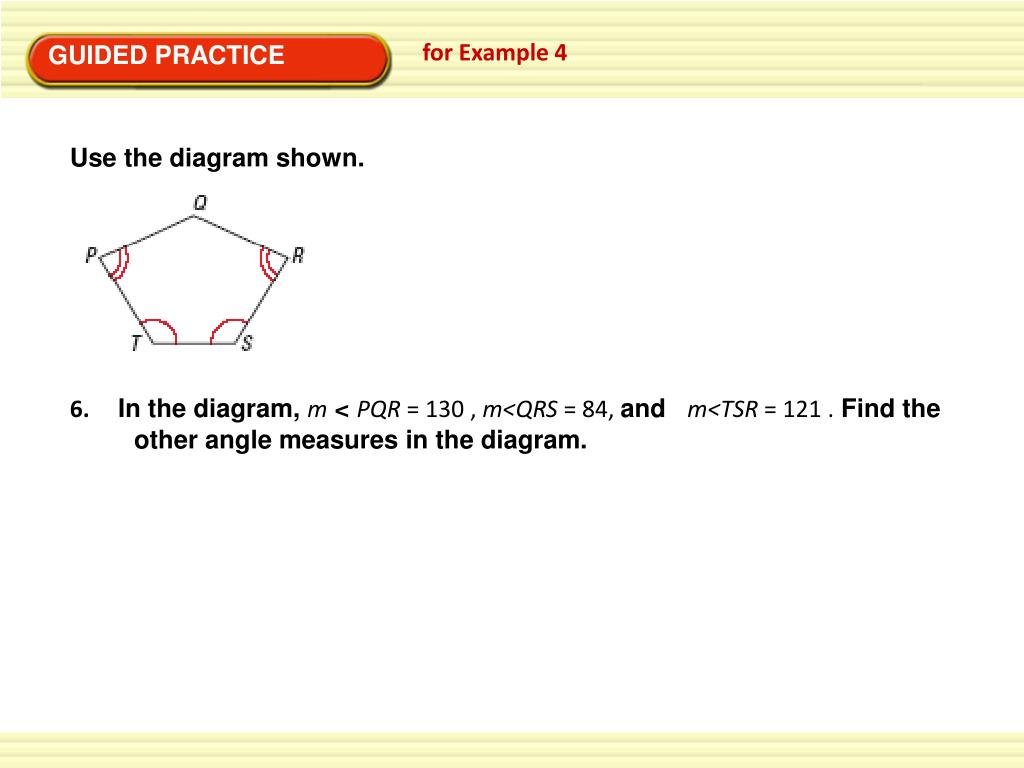 GUIDED PRACTICE

for Example 4

Use the diagram shown.

Q
P
R
T
S

6. In the diagram, $m < PQR = 130$ , $m<QRS = 84$, and $m<TSR = 121$ . Find the other angle measures in the diagram.